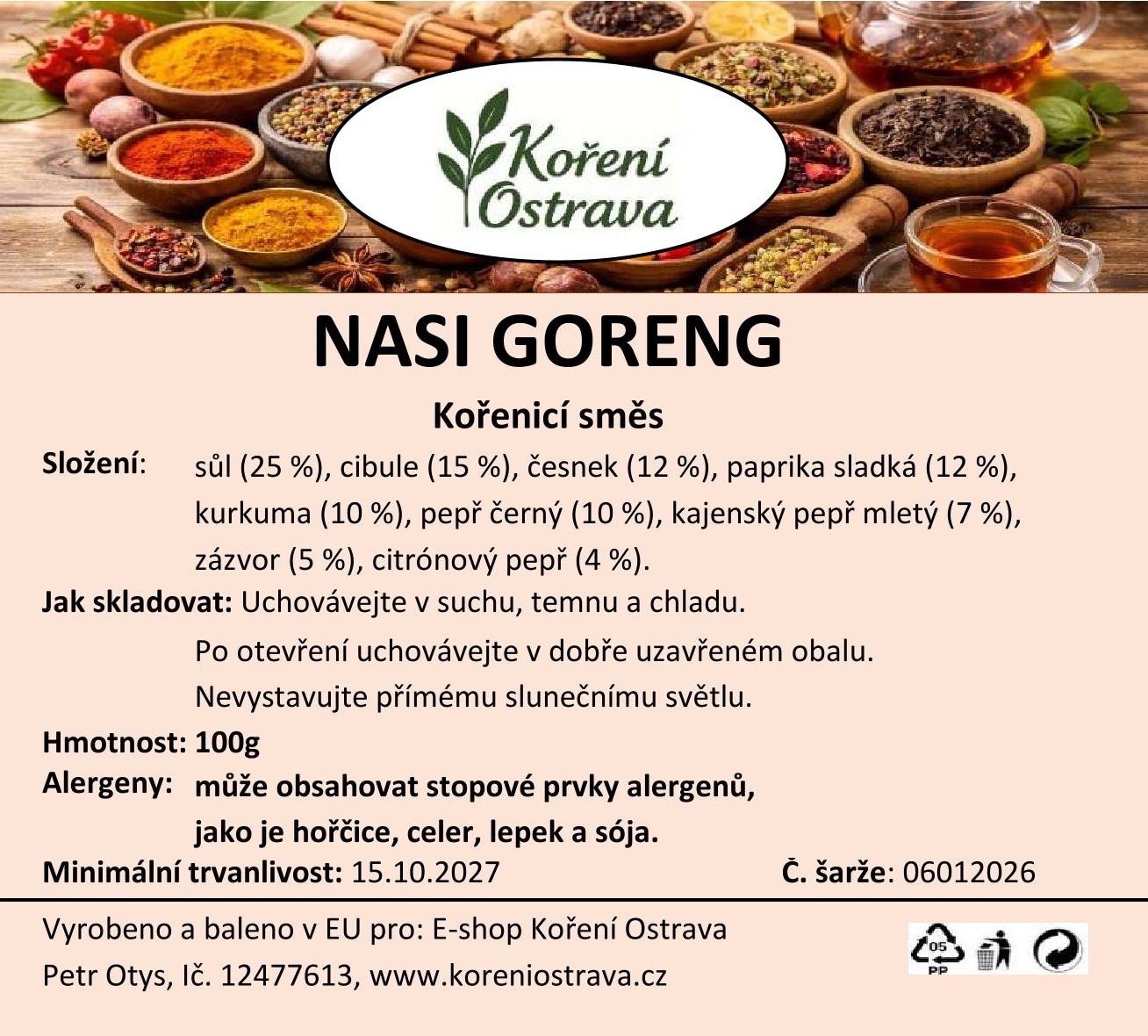 Koření
Ostrava

NASI GORENG

Kořenicí směs

Složení: sůl (25 %), cibule (15 %), česnek (12 %), paprika sladká (12 %), kurkuma (10 %), pepř černý (10 %), kajenský pepř mletý (7 %), zázvor (5 %), citrónový pepř (4 %).

Jak skladovat: Uchovávejte v suchu, temnu a chladu.
Po otevření uchovávejte v dobře uzavřeném obalu.
Nevystavujte přímému slunečnímu světlu.

Hmotnost: 100g

Alergeny: může obsahovat stopové prvky alergenů, jako je hořčice, celer, lepek a sója.

Minimální trvanlivost: 15.10.2027 Č. šarže: 06012026

Vyrobeno a baleno v EU pro: E-shop Koření Ostrava
Petr Otys, Ič. 12477613, www.koreniostrava.cz

05
PP